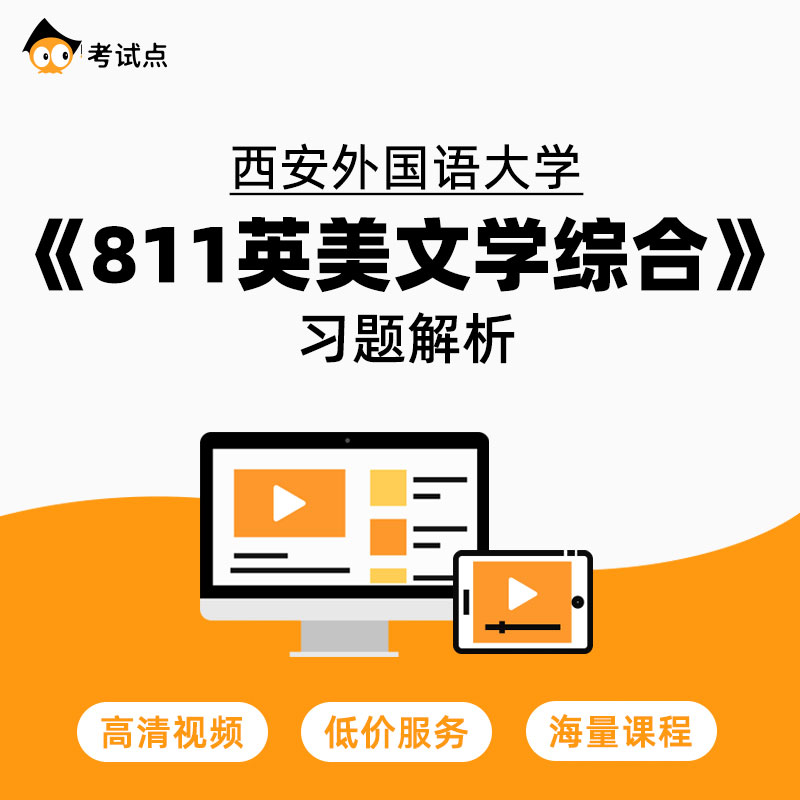 考试点

西安外国语大学

《811英美文学综合》

习题解析

高清视频

低价服务

海量课程